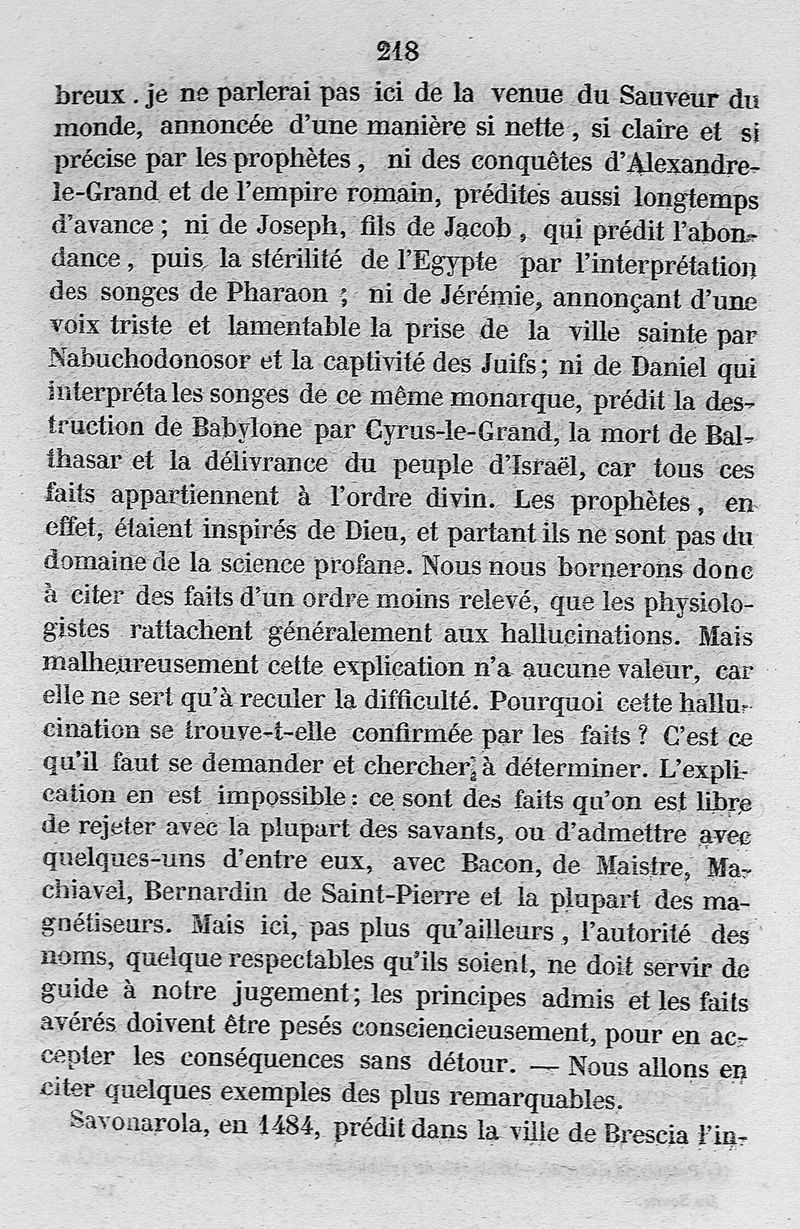 218

breux. je ne parlerai pas ici de la venue du Sauveur du monde, annoncée d'une manière si nette, si claire et si précise par les prophètes, ni des conquêtes d'Alexandre-le-Grand et de l'empire romain, prédites aussi longtemps d'avance; ni de Joseph, fils de Jacob, qui prédit l'abondance, puis la stérilité de l'Egypte par l'interprétation des songes de Pharaon; ni de Jérémie, annonçant d'une voix triste et lamentable la prise de la ville sainte par Nabuchodonosor et la captivité des Juifs; ni de Daniel qui interpréta les songes de ce même monarque, prédit la destruction de Babylone par Cyrus-le-Grand, la mort de Balthasar et la délivrance du peuple d'Israël, car tous ces faits appartiennent à l'ordre divin. Les prophètes, en effet, étaient inspirés de Dieu, et partant ils ne sont pas du domaine de la science profane. Nous nous bornerons donc à citer des faits d'un ordre moins relevé, que les physiologistes rattachent généralement aux hallucinations. Mais malheureusement cette explication n'a aucune valeur, car elle ne sert qu'à reculer la difficulté. Pourquoi cette hallucination se trouve-t-elle confirmée par les faits? C'est ce qu'il faut se demander et chercher à déterminer. L'explication en est impossible: ce sont des faits qu'on est libre de rejeter avec la plupart des savants, ou d'admettre avec quelques-uns d'entre eux, avec Bacon, de Maistre, Machiavel, Bernardin de Saint-Pierre et la plupart des magnétiseurs. Mais ici, pas plus qu'ailleurs, l'autorité des noms, quelque respectables qu'ils soient, ne doit servir de guide à notre jugement; les principes admis et les faits avérés doivent être pesés consciencieusement, pour en accepter les conséquences sans détour. — Nous allons en citer quelques exemples des plus remarquables.

Savonarola, en 1484, prédit dans la ville de Brescia l'in-